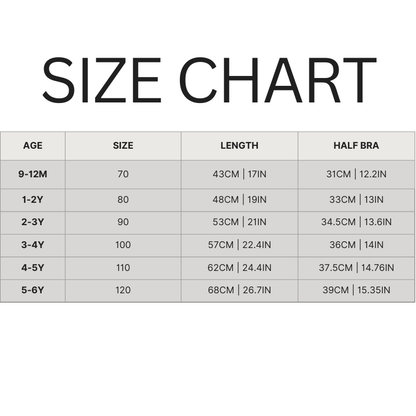 SIZE CHART

| AGE | SIZE | LENGTH | HALF BRA |
|---|---|---|---|
| 9-12M | 70 | 43CM \| 17IN | 31CM \| 12.2IN |
| 1-2Y | 80 | 48CM \| 19IN | 33CM \| 13IN |
| 2-3Y | 90 | 53CM \| 21IN | 34.5CM \| 13.6IN |
| 3-4Y | 100 | 57CM \| 22.4IN | 36CM \| 14IN |
| 4-5Y | 110 | 62CM \| 24.4IN | 37.5CM \| 14.76IN |
| 5-6Y | 120 | 68CM \| 26.7IN | 39CM \| 15.35IN |